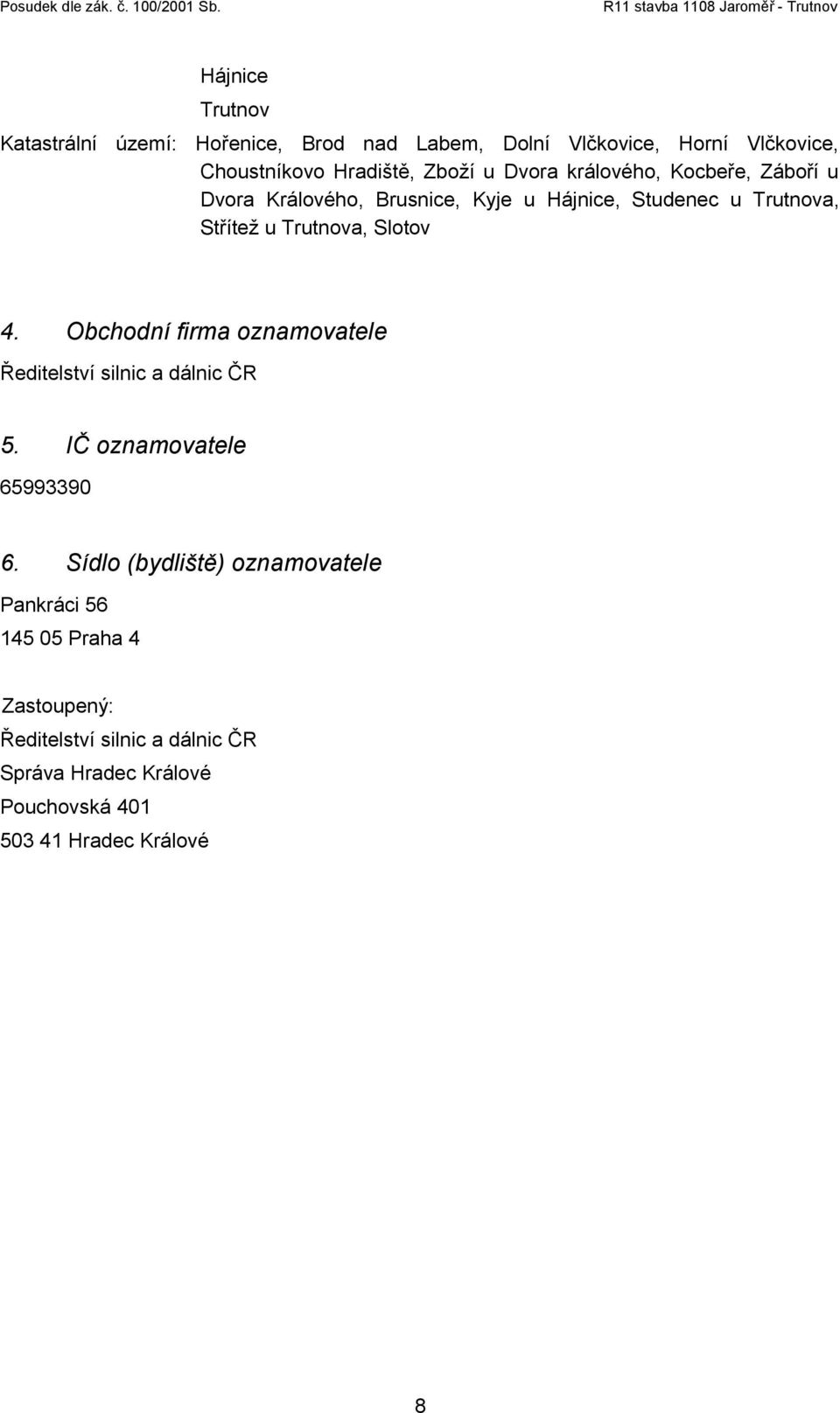 Posudek dle zák. č. 100/2001 Sb.

R11 stavba 1108 Jaroměř - Trutnov

Hájnice

Trutnov

Katastrální území: Hořenice, Brod nad Labem, Dolní Vlčkovice, Horní Vlčkovice, Choustníkovo Hradiště, Zboží u Dvora králového, Kocbeře, Záboří u Dvora Králového, Brusnice, Kyje u Hájnice, Studenec u Trutnova, Střítež u Trutnova, Slotov

4. Obchodní firma oznamovatele

Ředitelství silnic a dálnic ČR

5. IČ oznamovatele

65993390

6. Sídlo (bydliště) oznamovatele

Pankráci 56

145 05 Praha 4

Zastoupený:

Ředitelství silnic a dálnic ČR

Správa Hradec Králové

Pouchovská 401

503 41 Hradec Králové

8